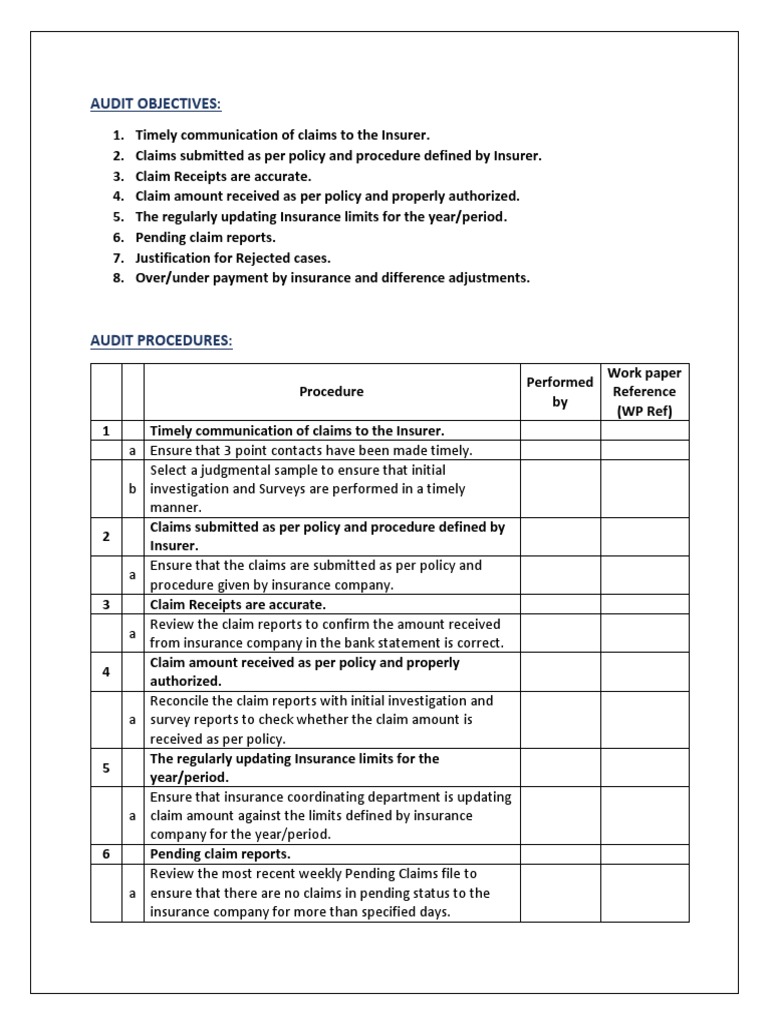 AUDIT OBJECTIVES:

1. Timely communication of claims to the Insurer.
2. Claims submitted as per policy and procedure defined by Insurer.
3. Claim Receipts are accurate.
4. Claim amount received as per policy and properly authorized.
5. The regularly updating Insurance limits for the year/period.
6. Pending claim reports.
7. Justification for Rejected cases.
8. Over/under payment by insurance and difference adjustments.

AUDIT PROCEDURES:

| | | Procedure | Performed by | Work paper Reference (WP Ref) |
|---|---|---|---|---|
| 1 | | Timely communication of claims to the Insurer. | | |
| | a | Ensure that 3 point contacts have been made timely. | | |
| | b | Select a judgmental sample to ensure that initial investigation and Surveys are performed in a timely manner. | | |
| 2 | | Claims submitted as per policy and procedure defined by Insurer. | | |
| | a | Ensure that the claims are submitted as per policy and procedure given by insurance company. | | |
| 3 | | Claim Receipts are accurate. | | |
| | a | Review the claim reports to confirm the amount received from insurance company in the bank statement is correct. | | |
| 4 | | Claim amount received as per policy and properly authorized. | | |
| | a | Reconcile the claim reports with initial investigation and survey reports to check whether the claim amount is received as per policy. | | |
| 5 | | The regularly updating Insurance limits for the year/period. | | |
| | a | Ensure that insurance coordinating department is updating claim amount against the limits defined by insurance company for the year/period. | | |
| 6 | | Pending claim reports. | | |
| | a | Review the most recent weekly Pending Claims file to ensure that there are no claims in pending status to the insurance company for more than specified days. | | |